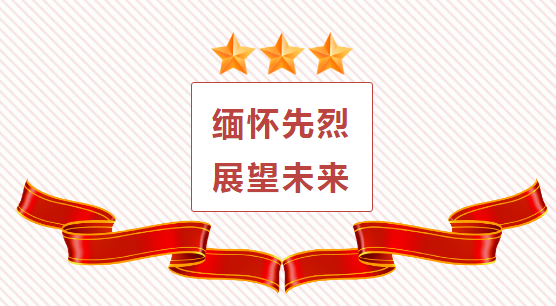 缅怀先烈
展望未来